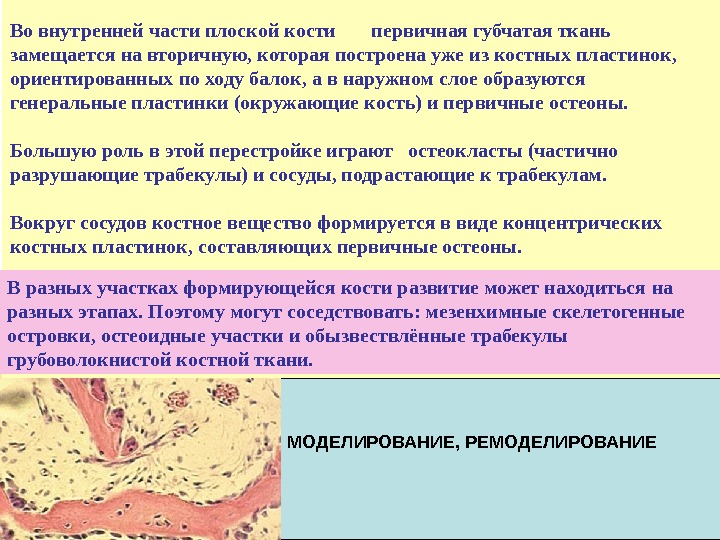 Во внутренней части плоской кости первичная губчатая ткань замещается на вторичную, которая построена уже из костных пластинок, ориентированных по ходу балок, а в наружном слое образуются генеральные пластинки (окружающие кость) и первичные остеоны.

Большую роль в этой перестройке играют остеокласты (частично разрушающие трабекулы) и сосуды, подрастающие к трабекулам.

Вокруг сосудов костное вещество формируется в виде концентрических костных пластинок, составляющих первичные остеоны.

В разных участках формирующейся кости развитие может находиться на разных этапах. Поэтому могут соседствовать: мезенхимные скелетогенные островки, остеоидные участки и обызвествлённые трабекулы грубоволокнистой костной ткани.

МОДЕЛИРОВАНИЕ, РЕМОДЕЛИРОВАНИЕ